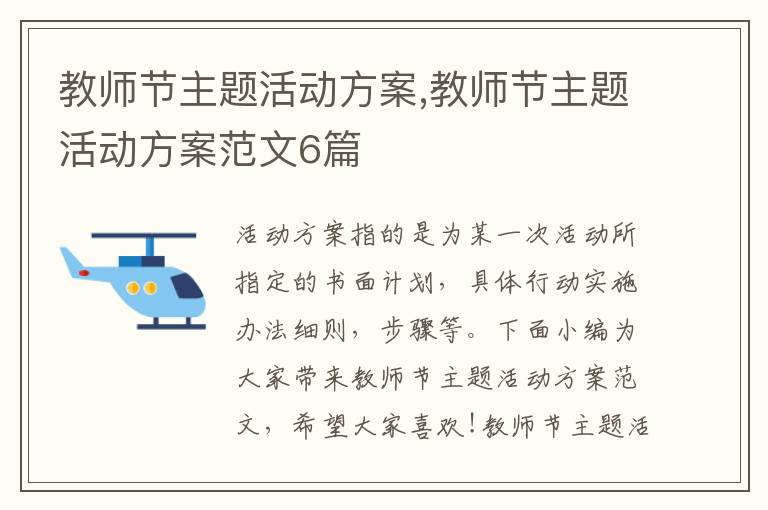 教师节主题活动方案,教师节主题活动方案范文6篇

活动方案指的是为某一次活动所指定的书面计划，具体行动实施办法细则，步骤等。下面小编为大家带来教师节主题活动方案范文，希望大家喜欢！教师节主题活